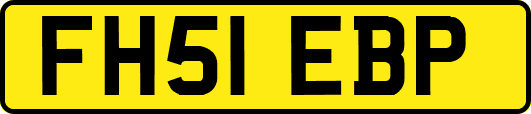 FH51 EBP